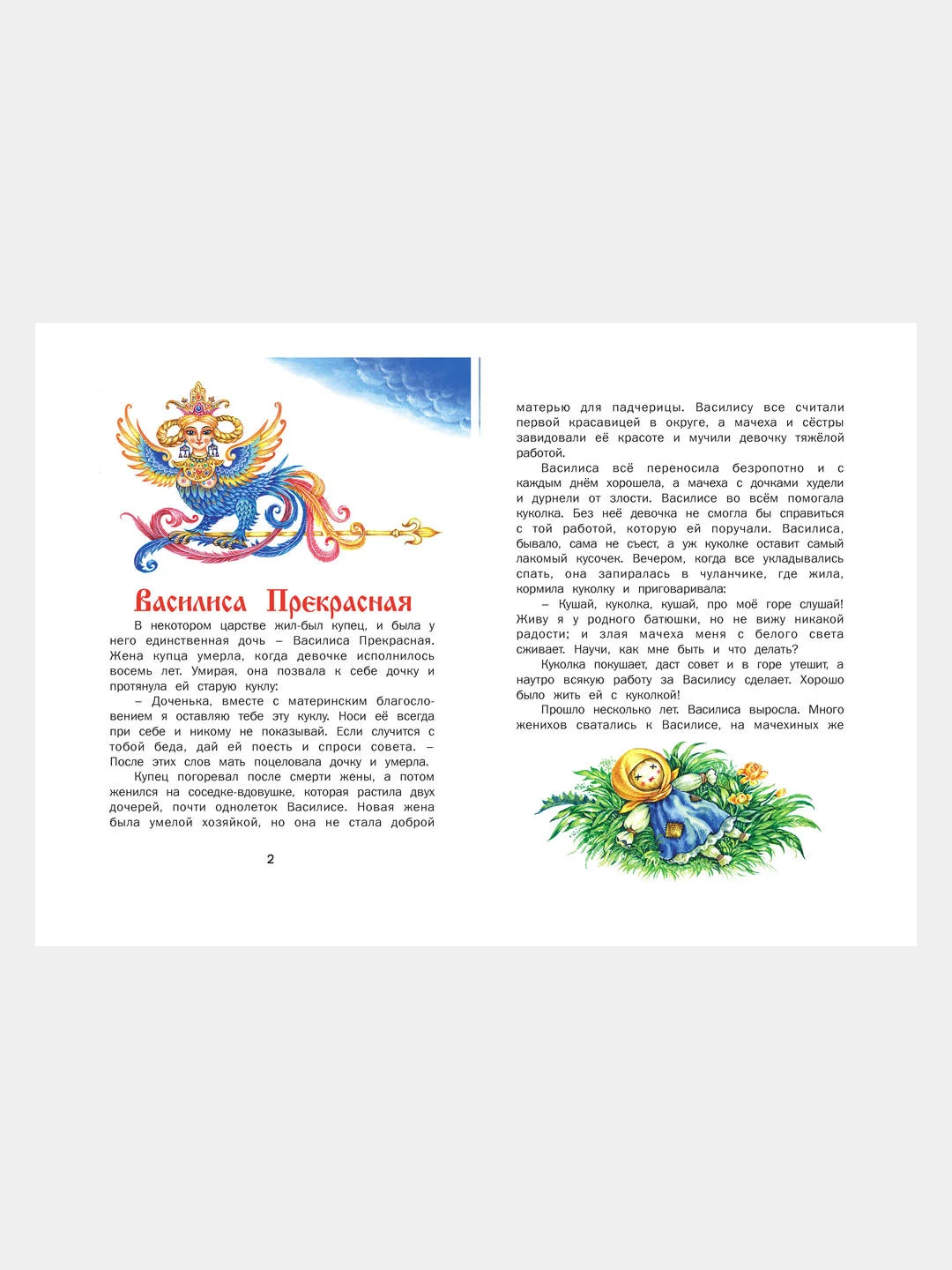 Василиса Прекрасная

В некотором царстве жил-был купец, и была у него единственная дочь – Василиса Прекрасная. Жена купца умерла, когда девочке исполнилось восемь лет. Умирая, она позвала к себе дочку и протянула ей старую куклу:

– Доченька, вместе с материнским благословением я оставляю тебе эту куклу. Носи её всегда при себе и никому не показывай. Если случится с тобой беда, дай ей поесть и спроси совета. – После этих слов мать поцеловала дочку и умерла.

Купец погоревал после смерти жены, а потом женился на соседке-вдовушке, которая растила двух дочерей, почти однолеток Василисе. Новая жена была умелой хозяйкой, но она не стала доброй

2

матерью для падчерицы. Василису все считали первой красавицей в округе, а мачеха и сёстры завидовали её красоте и мучили девочку тяжёлой работой.

Василиса всё переносила безропотно и с каждым днём хорошела, а мачеха с дочками худели и дурнели от злости. Василисе во всём помогала куколка. Без неё девочка не смогла бы справиться с той работой, которую ей поручали. Василиса, бывало, сама не съест, а уж куколке оставит самый лакомый кусочек. Вечером, когда все укладывались спать, она запиралась в чуланчике, где жила, кормила куколку и приговаривала:

– Кушай, куколка, кушай, про моё горе слушай! Живу я у родного батюшки, но не вижу никакой радости; и злая мачеха меня с белого света сживает. Научи, как мне быть и что делать?

Куколка покушает, даст совет и в горе утешит, а наутро всякую работу за Василису сделает. Хорошо было жить ей с куколкой!

Прошло несколько лет. Василиса выросла. Много женихов сватались к Василисе, на мачехиных же